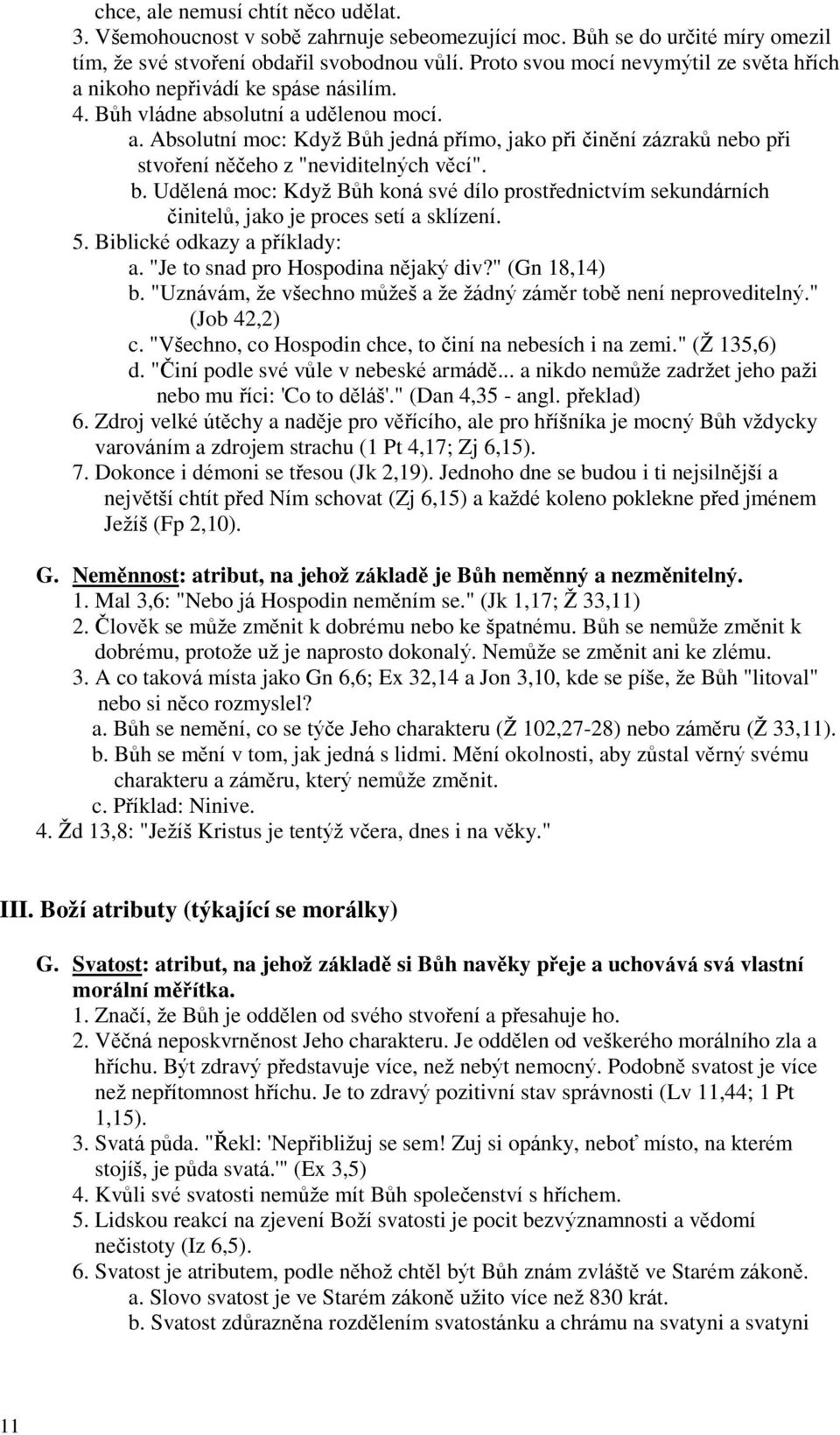 chce, ale nemusí chtít něco udělat.
3. Všemohoucnost v sobě zahrnuje sebeomezující moc. Bůh se do určité míry omezil tím, že své stvoření obdařil svobodnou vůlí. Proto svou mocí nevymýtil ze světa hřích a nikoho nepřivádí ke spáse násilím.
4. Bůh vládne absolutní a udělenou mocí.
a. Absolutní moc: Když Bůh jedná přímo, jako při činění zázraků nebo při stvoření něčeho z "neviditelných věcí".
b. Udělená moc: Když Bůh koná své dílo prostřednictvím sekundárních činitelů, jako je proces setí a sklízení.
5. Biblické odkazy a příklady:
a. "Je to snad pro Hospodina nějaký div?" (Gn 18,14)
b. "Uznávám, že všechno můžeš a že žádný záměr tobě není neproveditelný." (Job 42,2)
c. "Všechno, co Hospodin chce, to činí na nebesích i na zemi." (Ž 135,6)
d. "Činí podle své vůle v nebeské armádě... a nikdo nemůže zadržet jeho paži nebo mu říci: 'Co to děláš'." (Dan 4,35 - angl. překlad)
6. Zdroj velké útěchy a naděje pro věřícího, ale pro hříšníka je mocný Bůh vždycky varováním a zdrojem strachu (1 Pt 4,17; Zj 6,15).
7. Dokonce i démoni se třesou (Jk 2,19). Jednoho dne se budou i ti nejsilnější a největší chtít před Ním schovat (Zj 6,15) a každé koleno poklekne před jménem Ježíš (Fp 2,10).

G. Neměnnost: atribut, na jehož základě je Bůh neměnný a nezměnitelný.
1. Mal 3,6: "Nebo já Hospodin neměním se." (Jk 1,17; Ž 33,11)
2. Člověk se může změnit k dobrému nebo ke špatnému. Bůh se nemůže změnit k dobrému, protože už je naprosto dokonalý. Nemůže se změnit ani ke zlému.
3. A co taková místa jako Gn 6,6; Ex 32,14 a Jon 3,10, kde se píše, že Bůh "litoval" nebo si něco rozmyslel?
a. Bůh se nemění, co se týče Jeho charakteru (Ž 102,27-28) nebo záměru (Ž 33,11).
b. Bůh se mění v tom, jak jedná s lidmi. Mění okolnosti, aby zůstal věrný svému charakteru a záměru, který nemůže změnit.
c. Příklad: Ninive.
4. Žd 13,8: "Ježíš Kristus je tentýž včera, dnes i na věky."

III. Boží atributy (týkající se morálky)

G. Svatost: atribut, na jehož základě si Bůh navěky přeje a uchovává svá vlastní morální měřítka.
1. Značí, že Bůh je oddělen od svého stvoření a přesahuje ho.
2. Věčná neposkvrněnost Jeho charakteru. Je oddělen od veškerého morálního zla a hříchu. Být zdravý představuje více, než nebýt nemocný. Podobně svatost je více než nepřítomnost hříchu. Je to zdravý pozitivní stav správnosti (Lv 11,44; 1 Pt 1,15).
3. Svatá půda. "Řekl: 'Nepřibližuj se sem! Zuj si opánky, neboť místo, na kterém stojíš, je půda svatá.'" (Ex 3,5)
4. Kvůli své svatosti nemůže mít Bůh společenství s hříchem.
5. Lidskou reakcí na zjevení Boží svatosti je pocit bezvýznamnosti a vědomí nečistoty (Iz 6,5).
6. Svatost je atributem, podle něhož chtěl být Bůh znám zvláště ve Starém zákoně.
a. Slovo svatost je ve Starém zákoně užito více než 830 krát.
b. Svatost zdůrazněna rozdělením svatostánku a chrámu na svatyni a svatyni

11